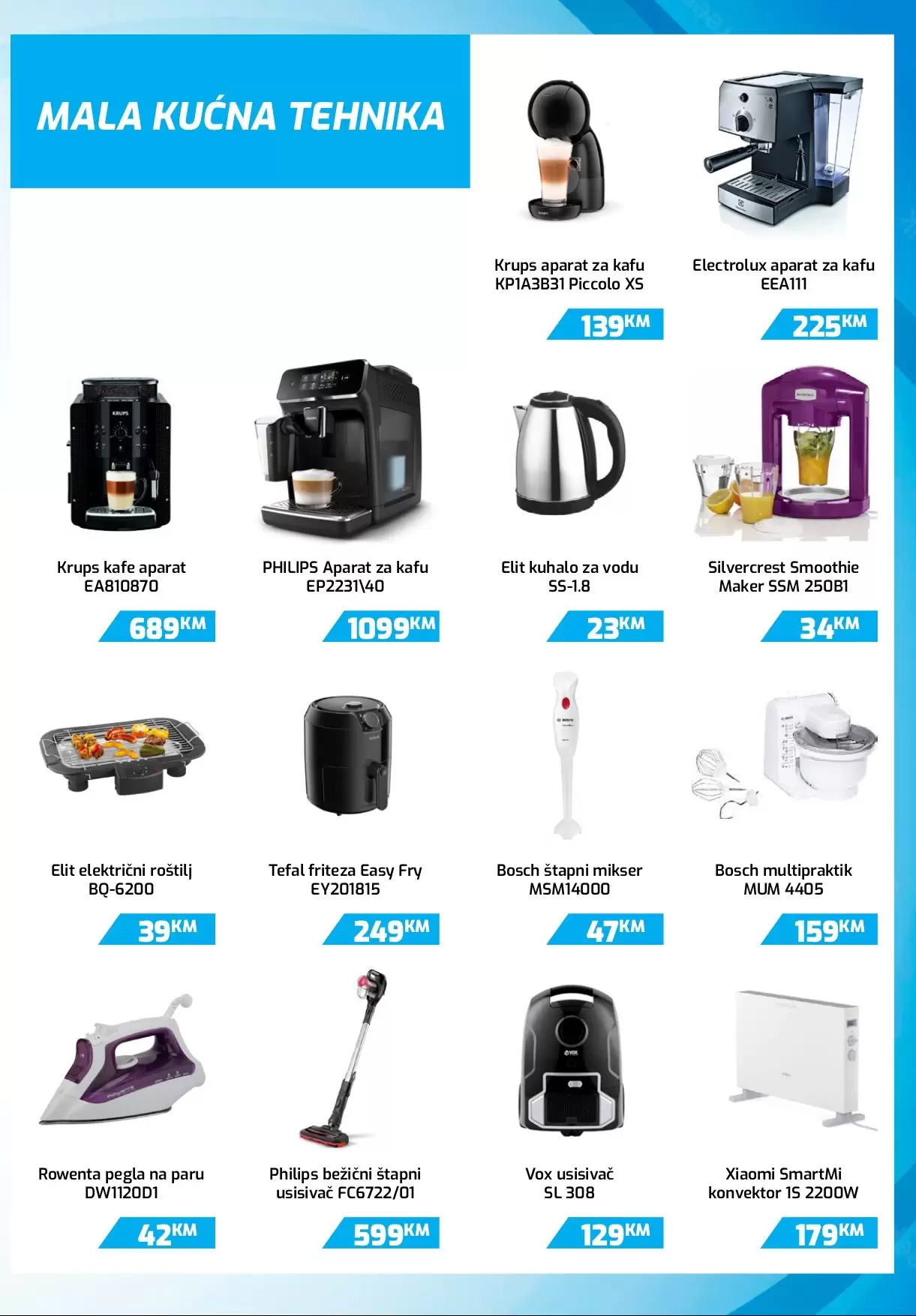 MALA KUĆNA TEHNIKA

Krups aparat za kafu
KP1A3B31 Piccolo XS

139KM

Electrolux aparat za kafu
EEA111

225KM

Krups kafe aparat
EA810870

689KM

PHILIPS Aparat za kafu
EP2231\40

1099KM

Elit kuhalo za vodu
SS-1.8

23KM

Silvercrest Smoothie
Maker SSM 250B1

34KM

Elit električni roštilj
BQ-6200

39KM

Tefal friteza Easy Fry
EY201815

249KM

Bosch štapni mikser
MSM14000

47KM

Bosch multipraktik
MUM 4405

159KM

Rowenta pegla na paru
DW1120D1

42KM

Philips bežični štapni
usisivač FC6722/01

599KM

Vox usisivač
SL 308

129KM

Xiaomi SmartMi
konvektor 1S 2200W

179KM